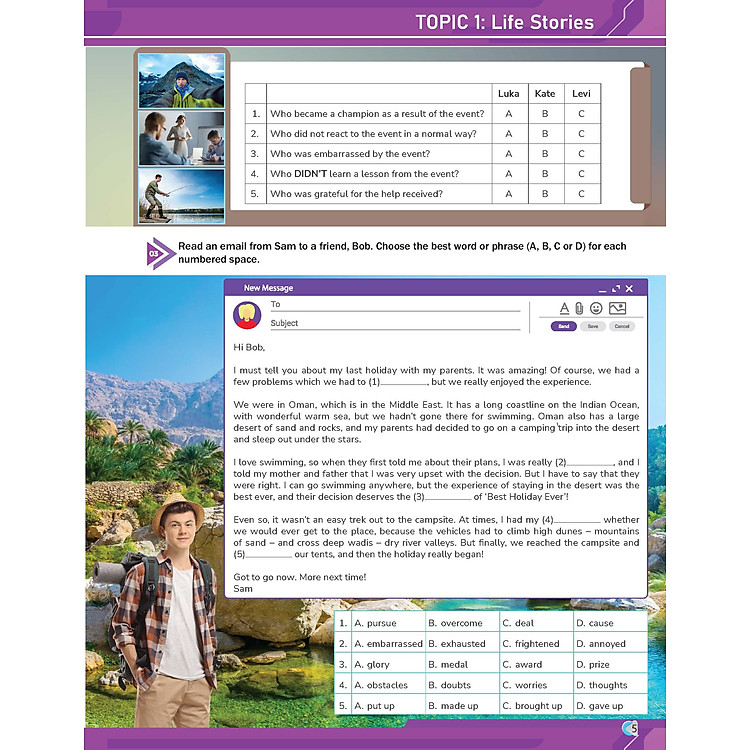 TOPIC 1: Life Stories

| | | Luka | Kate | Levi |
|---|---|---|---|---|
| 1. | Who became a champion as a result of the event? | A | B | C |
| 2. | Who did not react to the event in a normal way? | A | B | C |
| 3. | Who was embarrassed by the event? | A | B | C |
| 4. | Who DIDN'T learn a lesson from the event? | A | B | C |
| 5. | Who was grateful for the help received? | A | B | C |

03 Read an email from Sam to a friend, Bob. Choose the best word or phrase (A, B, C or D) for each numbered space.

New Message

To

Subject

Send Save Cancel

Hi Bob,

I must tell you about my last holiday with my parents. It was amazing! Of course, we had a few problems which we had to (1)__________, but we really enjoyed the experience.

We were in Oman, which is in the Middle East. It has a long coastline on the Indian Ocean, with wonderful warm sea, but we hadn't gone there for swimming. Oman also has a large desert of sand and rocks, and my parents had decided to go on a camping trip into the desert and sleep out under the stars.

I love swimming, so when they first told me about their plans, I was really (2)__________, and I told my mother and father that I was very upset with the decision. But I have to say that they were right. I can go swimming anywhere, but the experience of staying in the desert was the best ever, and their decision deserves the (3)__________ of 'Best Holiday Ever'!

Even so, it wasn't an easy trek out to the campsite. At times, I had my (4)__________ whether we would ever get to the place, because the vehicles had to climb high dunes – mountains of sand – and cross deep wadis – dry river valleys. But finally, we reached the campsite and (5)__________ our tents, and then the holiday really began!

Got to go now. More next time!
Sam

| 1. | A. pursue | B. overcome | C. deal | D. cause |
|---|---|---|---|---|
| 2. | A. embarrassed | B. exhausted | C. frightened | D. annoyed |
| 3. | A. glory | B. medal | C. award | D. prize |
| 4. | A. obstacles | B. doubts | C. worries | D. thoughts |
| 5. | A. put up | B. made up | C. brought up | D. gave up |

5